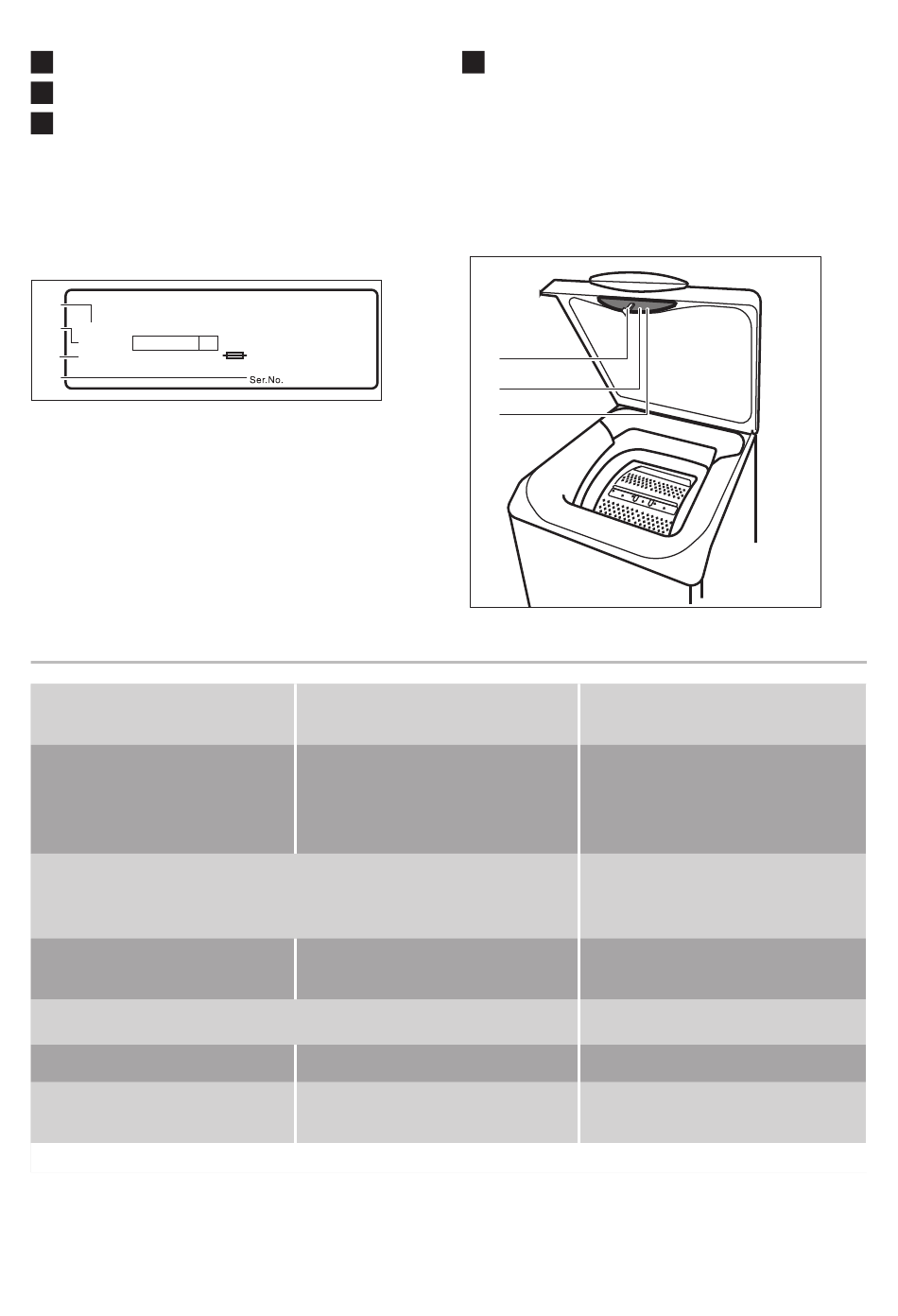 Ser.No.